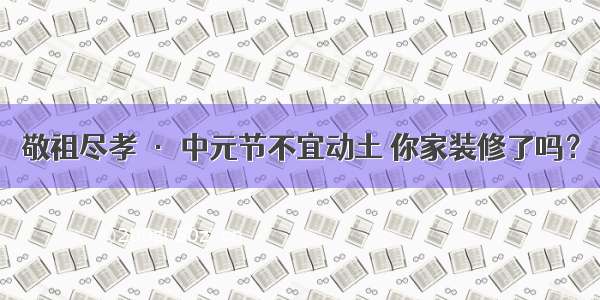 敬祖尽孝 · 中元节不宜动土 你家装修了吗？